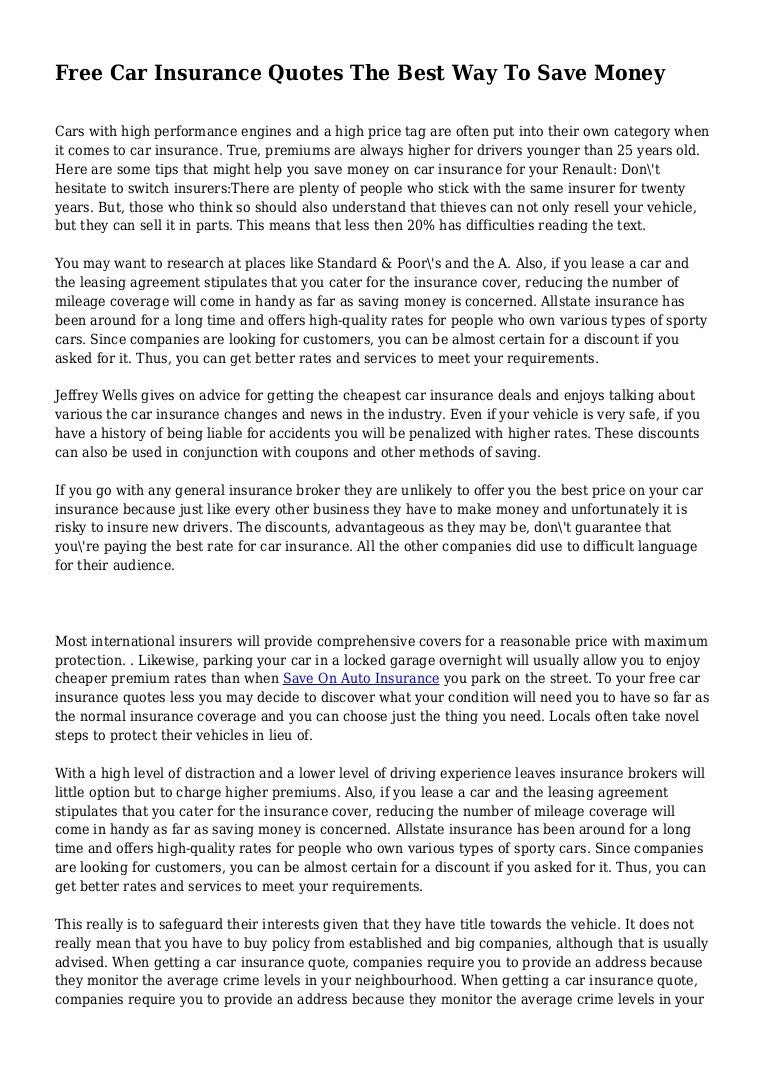 Free Car Insurance Quotes The Best Way To Save Money

Cars with high performance engines and a high price tag are often put into their own category when it comes to car insurance. True, premiums are always higher for drivers younger than 25 years old. Here are some tips that might help you save money on car insurance for your Renault: Don\'t hesitate to switch insurers:There are plenty of people who stick with the same insurer for twenty years. But, those who think so should also understand that thieves can not only resell your vehicle, but they can sell it in parts. This means that less then 20% has difficulties reading the text.

You may want to research at places like Standard & Poor\'s and the A. Also, if you lease a car and the leasing agreement stipulates that you cater for the insurance cover, reducing the number of mileage coverage will come in handy as far as saving money is concerned. Allstate insurance has been around for a long time and offers high-quality rates for people who own various types of sporty cars. Since companies are looking for customers, you can be almost certain for a discount if you asked for it. Thus, you can get better rates and services to meet your requirements.

Jeffrey Wells gives on advice for getting the cheapest car insurance deals and enjoys talking about various the car insurance changes and news in the industry. Even if your vehicle is very safe, if you have a history of being liable for accidents you will be penalized with higher rates. These discounts can also be used in conjunction with coupons and other methods of saving.

If you go with any general insurance broker they are unlikely to offer you the best price on your car insurance because just like every other business they have to make money and unfortunately it is risky to insure new drivers. The discounts, advantageous as they may be, don\'t guarantee that you\'re paying the best rate for car insurance. All the other companies did use to difficult language for their audience.

Most international insurers will provide comprehensive covers for a reasonable price with maximum protection. . Likewise, parking your car in a locked garage overnight will usually allow you to enjoy cheaper premium rates than when Save On Auto Insurance you park on the street. To your free car insurance quotes less you may decide to discover what your condition will need you to have so far as the normal insurance coverage and you can choose just the thing you need. Locals often take novel steps to protect their vehicles in lieu of.

With a high level of distraction and a lower level of driving experience leaves insurance brokers will little option but to charge higher premiums. Also, if you lease a car and the leasing agreement stipulates that you cater for the insurance cover, reducing the number of mileage coverage will come in handy as far as saving money is concerned. Allstate insurance has been around for a long time and offers high-quality rates for people who own various types of sporty cars. Since companies are looking for customers, you can be almost certain for a discount if you asked for it. Thus, you can get better rates and services to meet your requirements.

This really is to safeguard their interests given that they have title towards the vehicle. It does not really mean that you have to buy policy from established and big companies, although that is usually advised. When getting a car insurance quote, companies require you to provide an address because they monitor the average crime levels in your neighbourhood. When getting a car insurance quote, companies require you to provide an address because they monitor the average crime levels in your